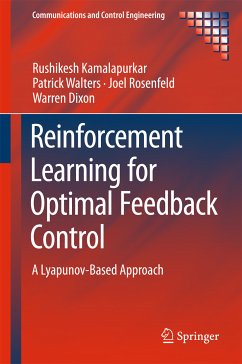 Communications and Control Engineering

Rushikesh Kamalapurkar
Patrick Walters · Joel Rosenfeld
Warren Dixon

Reinforcement Learning for Optimal Feedback Control

A Lyapunov-Based Approach

Springer